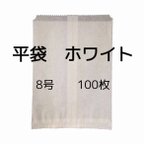 平袋　ホワイト

8号　　100枚